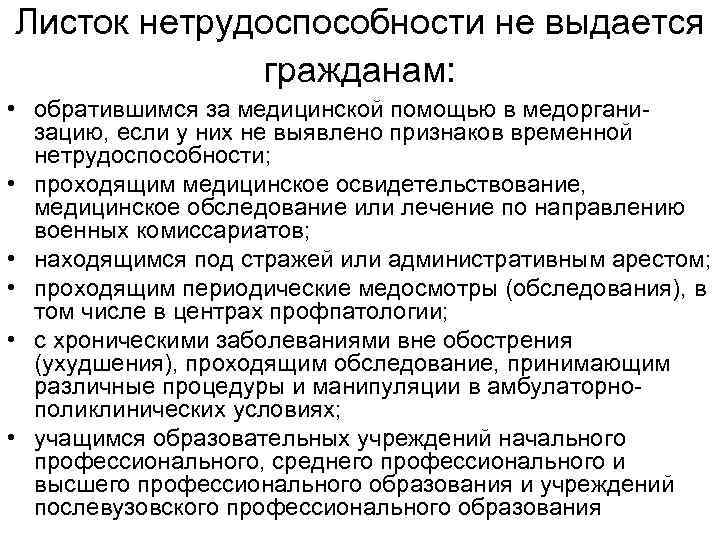 Листок нетрудоспособности не выдается гражданам:

• обратившимся за медицинской помощью в медорганизацию, если у них не выявлено признаков временной нетрудоспособности;
• проходящим медицинское освидетельствование, медицинское обследование или лечение по направлению военных комиссариатов;
• находящимся под стражей или административным арестом;
• проходящим периодические медосмотры (обследования), в том числе в центрах профпатологии;
• с хроническими заболеваниями вне обострения (ухудшения), проходящим обследование, принимающим различные процедуры и манипуляции в амбулаторно-поликлинических условиях;
• учащимся образовательных учреждений начального профессионального, среднего профессионального и высшего профессионального образования и учреждений послевузовского профессионального образования